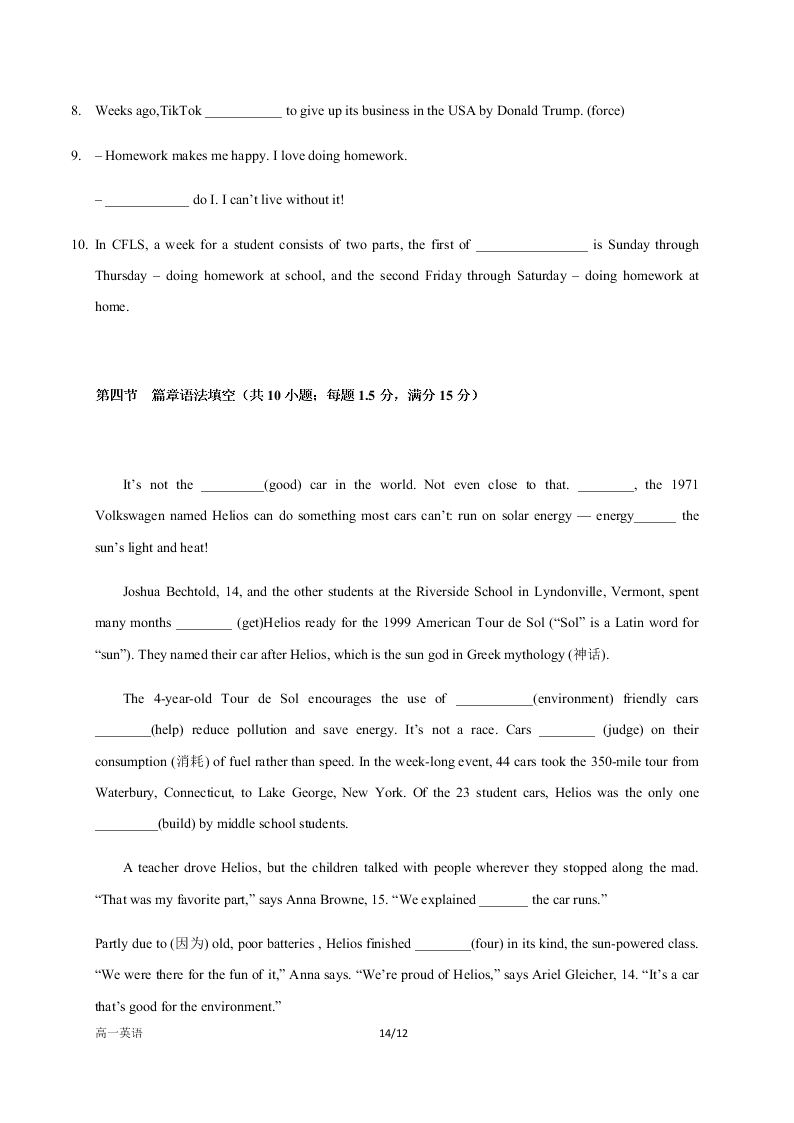 8. Weeks ago,TikTok ___________ to give up its business in the USA by Donald Trump. (force)

9. – Homework makes me happy. I love doing homework.

– ____________ do I. I can't live without it!

10. In CFLS, a week for a student consists of two parts, the first of ________________ is Sunday through Thursday – doing homework at school, and the second Friday through Saturday – doing homework at home.

第四节 篇章语法填空（共 10 小题；每题 1.5 分，满分 15 分）

It's not the _________(good) car in the world. Not even close to that. ________, the 1971 Volkswagen named Helios can do something most cars can't: run on solar energy — energy______ the sun's light and heat!

Joshua Bechtold, 14, and the other students at the Riverside School in Lyndonville, Vermont, spent many months ________ (get)Helios ready for the 1999 American Tour de Sol ("Sol" is a Latin word for "sun"). They named their car after Helios, which is the sun god in Greek mythology (神话).

The 4-year-old Tour de Sol encourages the use of ___________(environment) friendly cars ________(help) reduce pollution and save energy. It's not a race. Cars ________ (judge) on their consumption (消耗) of fuel rather than speed. In the week-long event, 44 cars took the 350-mile tour from Waterbury, Connecticut, to Lake George, New York. Of the 23 student cars, Helios was the only one _________(build) by middle school students.

A teacher drove Helios, but the children talked with people wherever they stopped along the mad. "That was my favorite part," says Anna Browne, 15. "We explained _______ the car runs."

Partly due to (因为) old, poor batteries , Helios finished ________(four) in its kind, the sun-powered class. "We were there for the fun of it," Anna says. "We're proud of Helios," says Ariel Gleicher, 14. "It's a car that's good for the environment."

高一英语 14/12